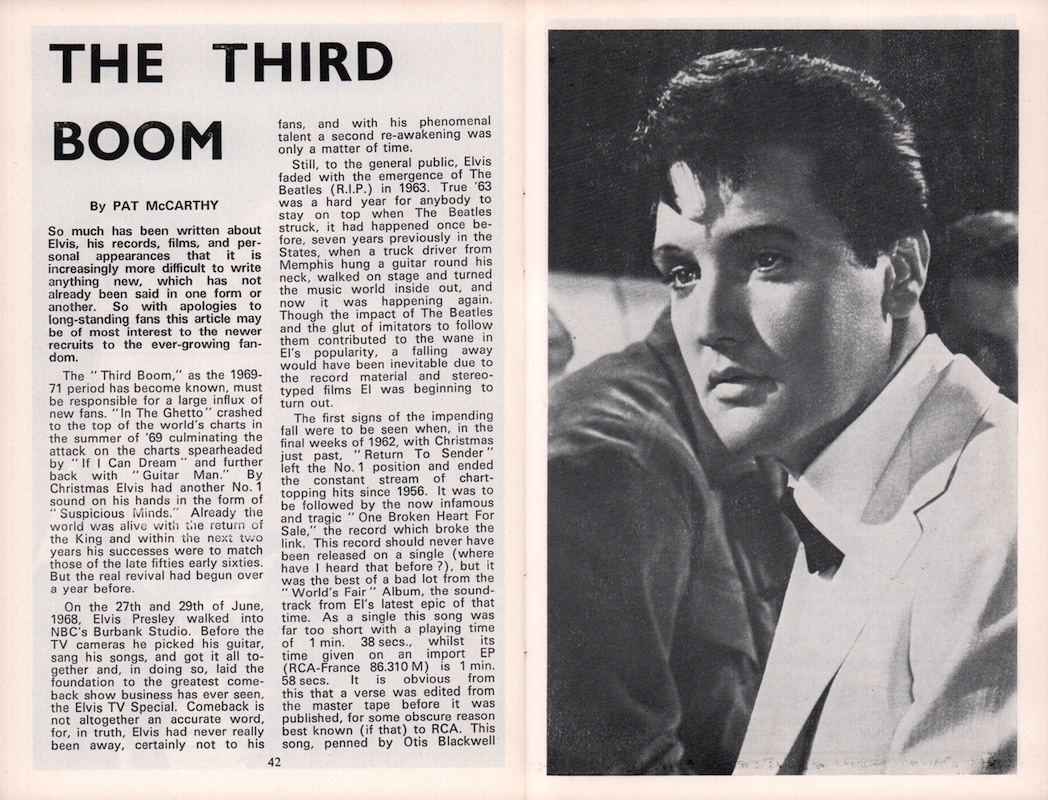 THE THIRD BOOM

By PAT McCARTHY

So much has been written about Elvis, his records, films, and personal appearances that it is increasingly more difficult to write anything new, which has not already been said in one form or another. So with apologies to long-standing fans this article may be of most interest to the newer recruits to the ever-growing fandom.

The "Third Boom," as the 1969-71 period has become known, must be responsible for a large influx of new fans. "In The Ghetto" crashed to the top of the world's charts in the summer of '69 culminating the attack on the charts spearheaded by "If I Can Dream" and further back with "Guitar Man." By Christmas Elvis had another No. 1 sound on his hands in the form of "Suspicious Minds." Already the world was alive with the return of the King and within the next two years his successes were to match those of the late fifties early sixties. But the real revival had begun over a year before.

On the 27th and 29th of June, 1968, Elvis Presley walked into NBC's Burbank Studio. Before the TV cameras he picked his guitar, sang his songs, and got it all together and, in doing so, laid the foundation to the greatest comeback show business has ever seen, the Elvis TV Special. Comeback is not altogether an accurate word, for, in truth, Elvis had never really been away, certainly not to his fans, and with his phenomenal talent a second re-awakening was only a matter of time.

Still, to the general public, Elvis faded with the emergence of The Beatles (R.I.P.) in 1963. True '63 was a hard year for anybody to stay on top when The Beatles struck, it had happened once before, seven years previously in the States, when a truck driver from Memphis hung a guitar round his neck, walked on stage and turned the music world inside out, and now it was happening again. Though the impact of The Beatles and the glut of imitators to follow them contributed to the wane in El's popularity, a falling away would have been inevitable due to the record material and stereotyped films El was beginning to turn out.

The first signs of the impending fall were to be seen when, in the final weeks of 1962, with Christmas just past, "Return To Sender" left the No. 1 position and ended the constant stream of chart-topping hits since 1956. It was to be followed by the now infamous and tragic "One Broken Heart For Sale," the record which broke the link. This record should never have been released on a single (where have I heard that before?), but it was the best of a bad lot from the "World's Fair" Album, the soundtrack from El's latest epic of that time. As a single this song was far too short with a playing time of 1 min. 38 secs., whilst its time given on an import EP (RCA-France 86.310 M) is 1 min. 58 secs. It is obvious from this that a verse was edited from the master tape before it was published, for some obscure reason best known (if that) to RCA. This song, penned by Otis Blackwell

42